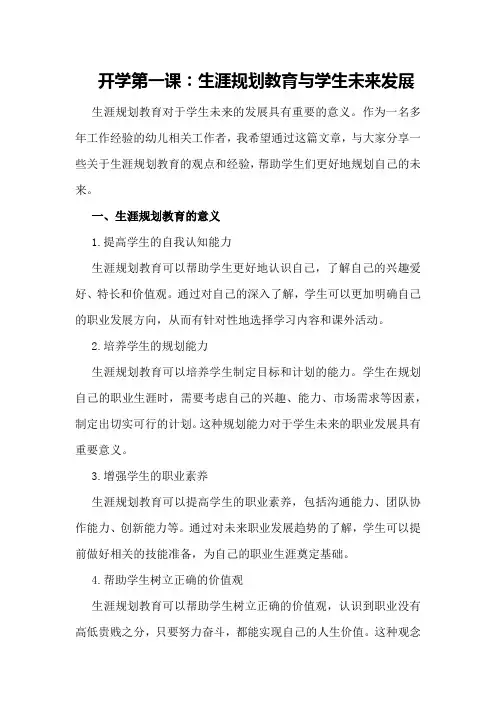 开学第一课：生涯规划教育与学生未来发展

生涯规划教育对于学生未来的发展具有重要的意义。作为一名多年工作经验的幼儿相关工作者，我希望通过这篇文章，与大家分享一些关于生涯规划教育的观点和经验，帮助学生们更好地规划自己的未来。

一、生涯规划教育的意义

1.提高学生的自我认知能力

生涯规划教育可以帮助学生更好地认识自己，了解自己的兴趣爱好、特长和价值观。通过对自己的深入了解，学生可以更加明确自己的职业发展方向，从而有针对性地选择学习内容和课外活动。

2.培养学生的规划能力

生涯规划教育可以培养学生制定目标和计划的能力。学生在规划自己的职业生涯时，需要考虑自己的兴趣、能力、市场需求等因素，制定出切实可行的计划。这种规划能力对于学生未来的职业发展具有重要意义。

3.增强学生的职业素养

生涯规划教育可以提高学生的职业素养，包括沟通能力、团队协作能力、创新能力等。通过对未来职业发展趋势的了解，学生可以提前做好相关的技能准备，为自己的职业生涯奠定基础。

4.帮助学生树立正确的价值观

生涯规划教育可以帮助学生树立正确的价值观，认识到职业没有高低贵贱之分，只要努力奋斗，都能实现自己的人生价值。这种观念